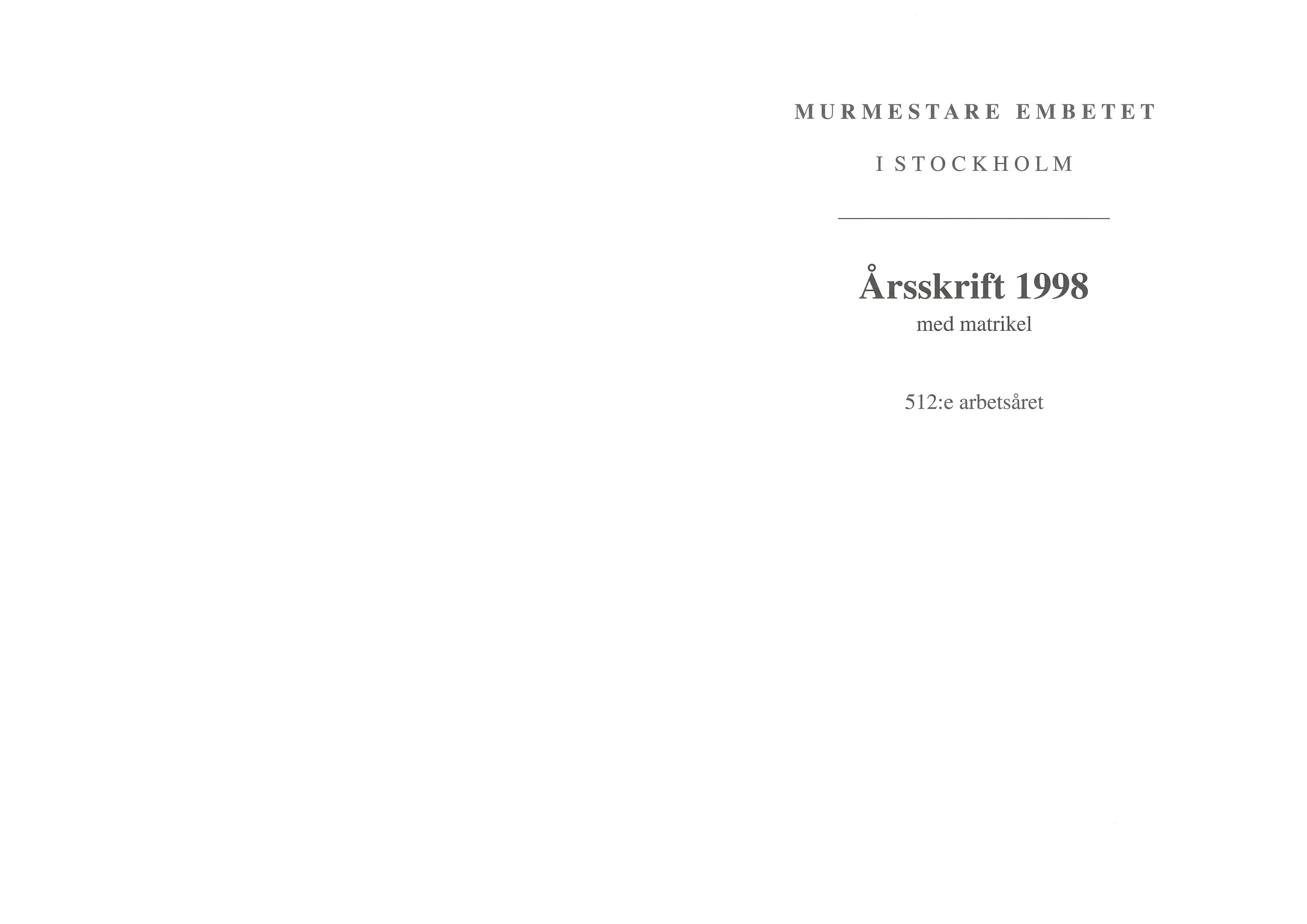 MURMESTARE EMBETET

I STOCKHOLM

Årsskrift 1998
med matrikel

512:e arbetsåret